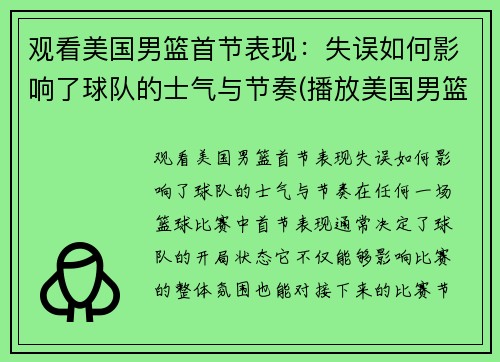 观看美国男篮首节表现：失误如何影响了球队的士气与节奏(播放美国男篮

观看美国男篮首节表现失误如何影响了球队的士气与节奏在任何一场篮球比赛中首节表现通常决定了球队的开局状态它不仅能够影响比赛的整体氛围也能对接下来的比赛节